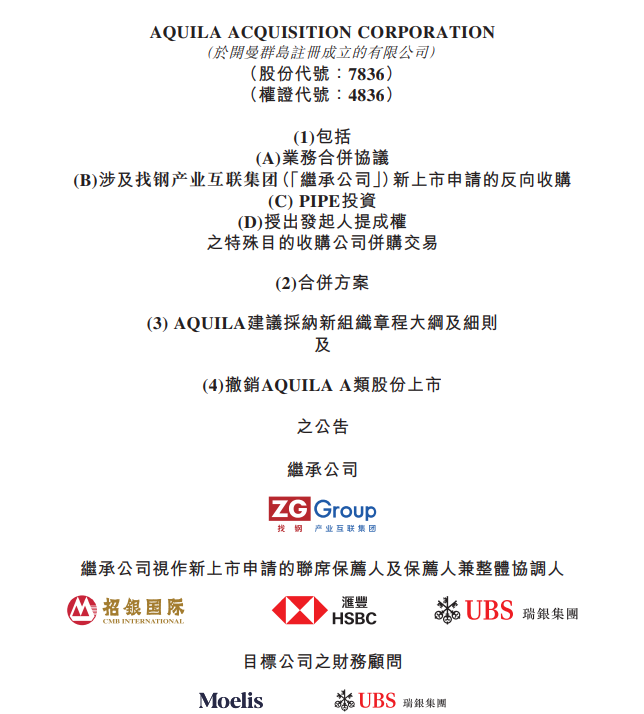 AQUILA ACQUISITION CORPORATION
(於開曼群島註冊成立的有限公司)
(股份代號:7836)
(權證代號:4836)

(1)包括
(A)業務合併協議
(B)涉及找钢产业互联集团(「繼承公司」)新上市申請的反向收購
(C) PIPE投資
(D)授出發起人提成權
之特殊目的收購公司併購交易

(2)合併方案

(3) AQUILA建議採納新組織章程大綱及細則
及

(4)撤銷AQUILA A類股份上市

之公告

繼承公司

ZG Group
找钢 产业互联集团

繼承公司視作新上市申請的聯席保薦人及保薦人兼整體協調人

招银国际 CMB INTERNATIONAL

滙豐 HSBC

UBS 瑞銀集團

目標公司之財務顧問

Moelis

UBS 瑞銀集團